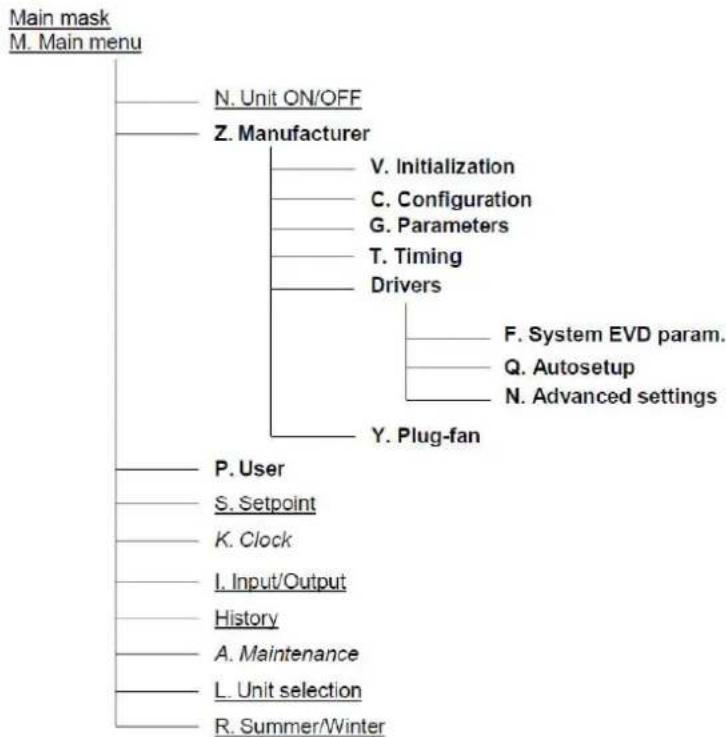 Main mask
M. Main menu

N. Unit ON/OFF
Z. Manufacturer
V. Initialization
C. Configuration
G. Parameters
T. Timing
Drivers
F. System EVD param.
Q. Autosetup
N. Advanced settings
Y. Plug-fan
P. User
S. Setpoint
K. Clock
I. Input/Output
History
A. Maintenance
L. Unit selection
R. Summer/Winter